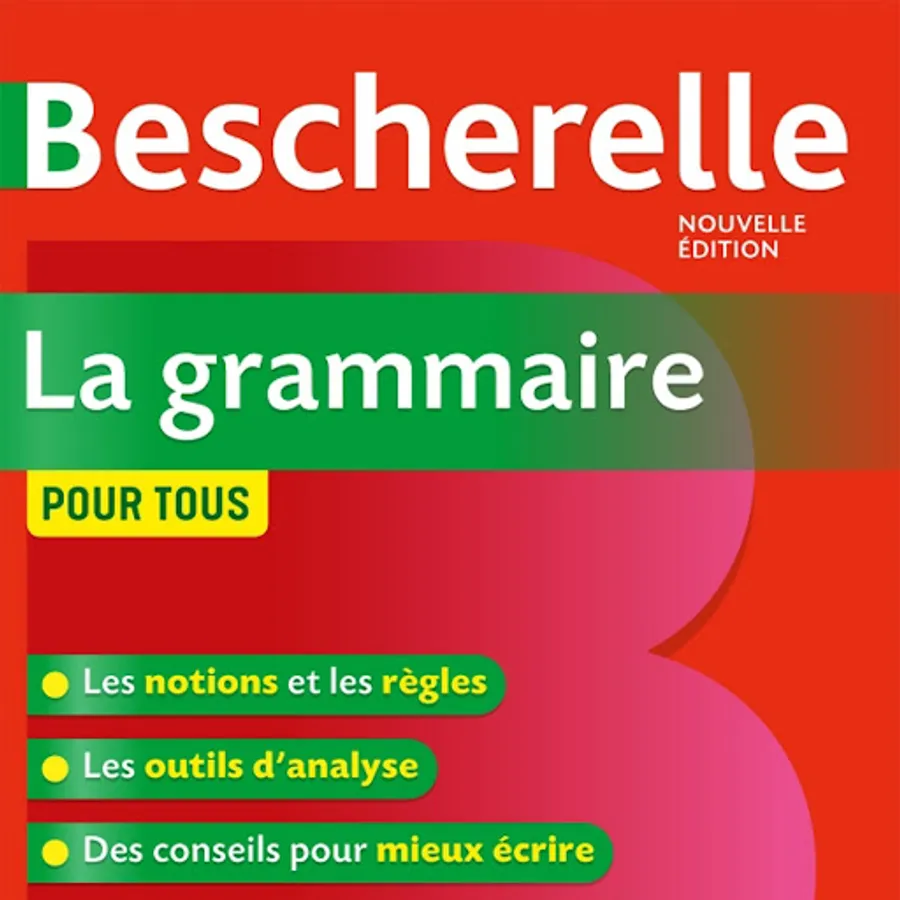 Bescherelle

NOUVELLE
ÉDITION

La grammaire

POUR TOUS

• Les notions et les règles
• Les outils d'analyse
• Des conseils pour mieux écrire